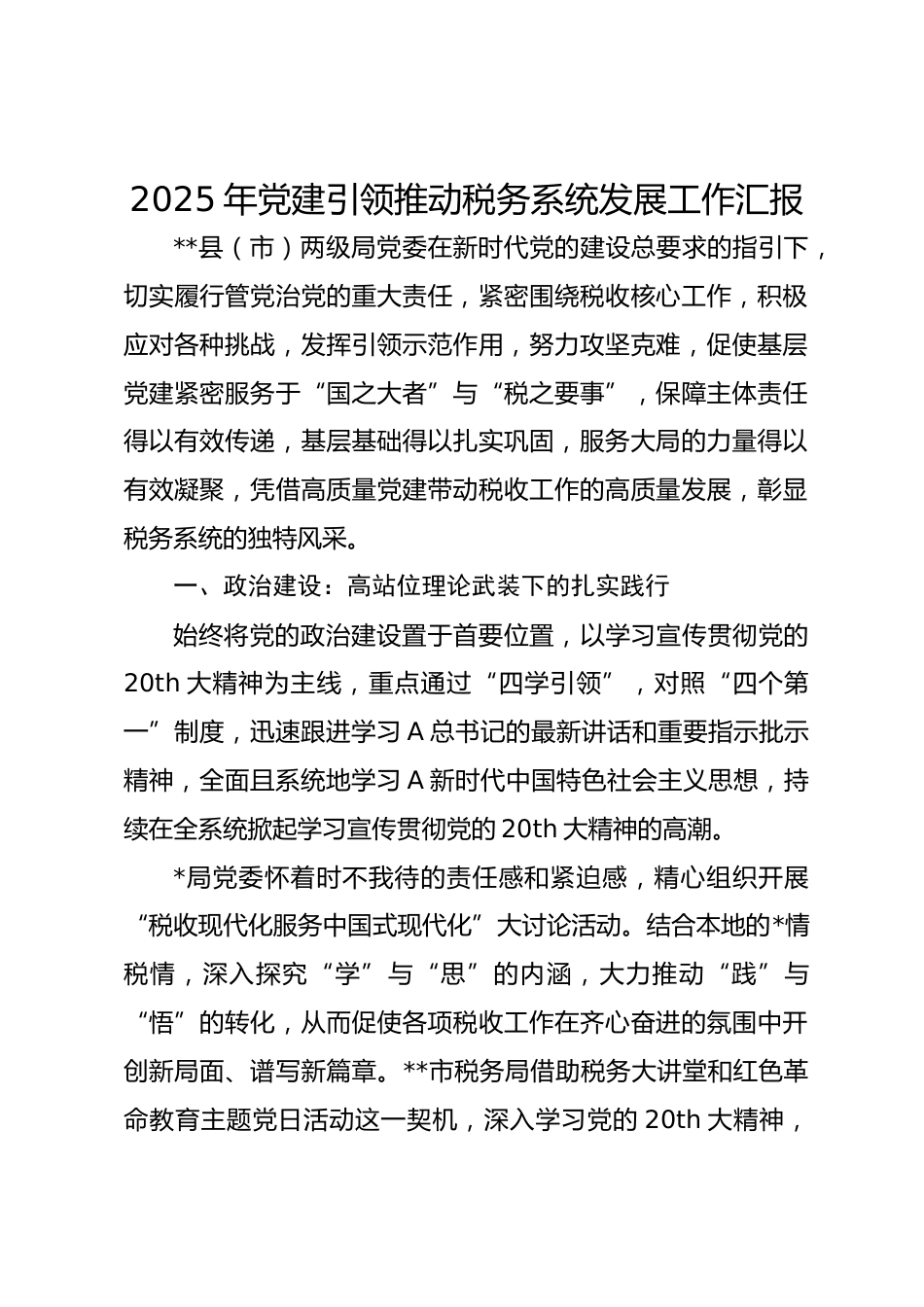 2025 年党建引领推动税务系统发展工作汇报

**县（市）两级局党委在新时代党的建设总要求的指引下，切实履行管党治党的重大责任，紧密围绕税收核心工作，积极应对各种挑战，发挥引领示范作用，努力攻坚克难，促使基层党建紧密服务于“国之大者”与“税之要事”，保障主体责任得以有效传递，基层基础得以扎实巩固，服务大局的力量得以有效凝聚，凭借高质量党建带动税收工作的高质量发展，彰显税务系统的独特风采。

一、政治建设：高站位理论武装下的扎实践行

始终将党的政治建设置于首要位置，以学习宣传贯彻党的 20th 大精神为主线，重点通过“四学引领”，对照“四个第一”制度，迅速跟进学习 A 总书记的最新讲话和重要指示批示精神，全面且系统地学习 A 新时代中国特色社会主义思想，持续在全系统掀起学习宣传贯彻党的 20th 大精神的高潮。

*局党委怀着时不我待的责任感和紧迫感，精心组织开展“税收现代化服务中国式现代化”大讨论活动。结合本地的*情税情，深入探究“学”与“思”的内涵，大力推动“践”与“悟”的转化，从而促使各项税收工作在齐心奋进的氛围中开创新局面、谱写新篇章。**市税务局借助税务大讲堂和红色革命教育主题党日活动这一契机，深入学习党的 20th 大精神，